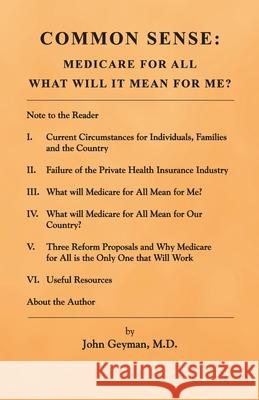 COMMON SENSE:
MEDICARE FOR ALL
WHAT WILL IT MEAN FOR ME?

Note to the Reader

I. Current Circumstances for Individuals, Families and the Country

II. Failure of the Private Health Insurance Industry

III. What will Medicare for All Mean for Me?

IV. What will Medicare for All Mean for Our Country?

V. Three Reform Proposals and Why Medicare for All is the Only One that Will Work

VI. Useful Resources

About the Author

by
John Geyman, M.D.

Kraina Książek